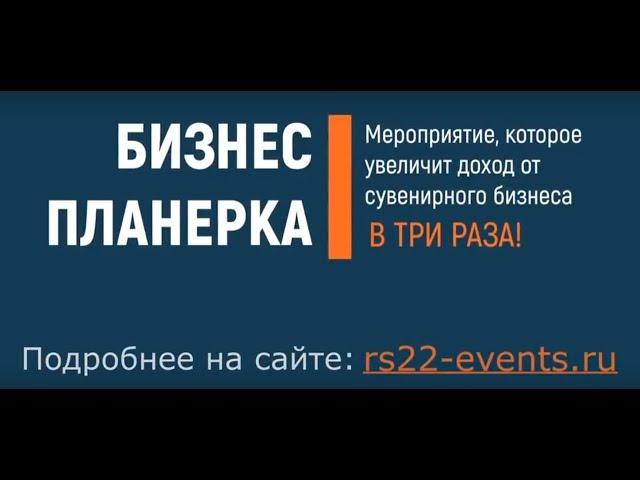 БИЗНЕС ПЛАНЕРКА

Мероприятие, которое увеличит доход от сувенирного бизнеса
В ТРИ РАЗА!

Подробнее на сайте: rs22-events.ru